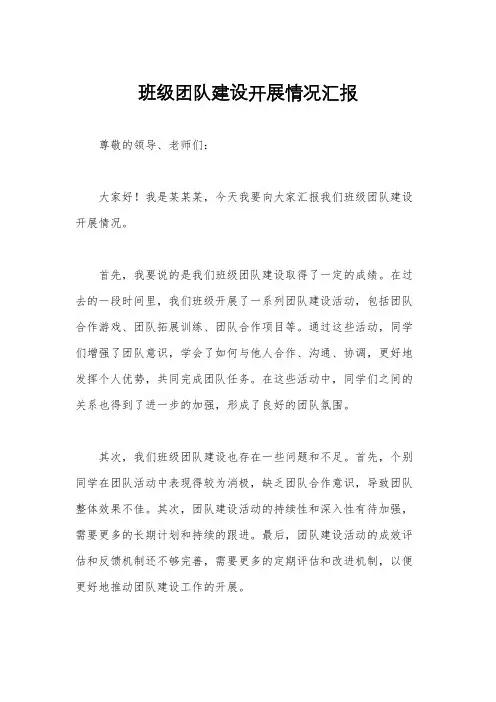 班级团队建设开展情况汇报

尊敬的领导、老师们：

大家好！我是某某某，今天我要向大家汇报我们班级团队建设开展情况。

首先，我要说的是我们班级团队建设取得了一定的成绩。在过去的一段时间里，我们班级开展了一系列团队建设活动，包括团队合作游戏、团队拓展训练、团队合作项目等。通过这些活动，同学们增强了团队意识，学会了如何与他人合作、沟通、协调，更好地发挥个人优势，共同完成团队任务。在这些活动中，同学们之间的关系也得到了进一步的加强，形成了良好的团队氛围。

其次，我们班级团队建设也存在一些问题和不足。首先，个别同学在团队活动中表现得较为消极，缺乏团队合作意识，导致团队整体效果不佳。其次，团队建设活动的持续性和深入性有待加强，需要更多的长期计划和持续的跟进。最后，团队建设活动的成效评估和反馈机制还不够完善，需要更多的定期评估和改进机制，以便更好地推动团队建设工作的开展。